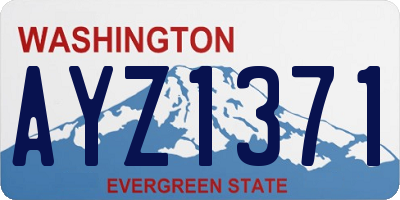 WASHINGTON

AYZ1371

EVERGREEN STATE